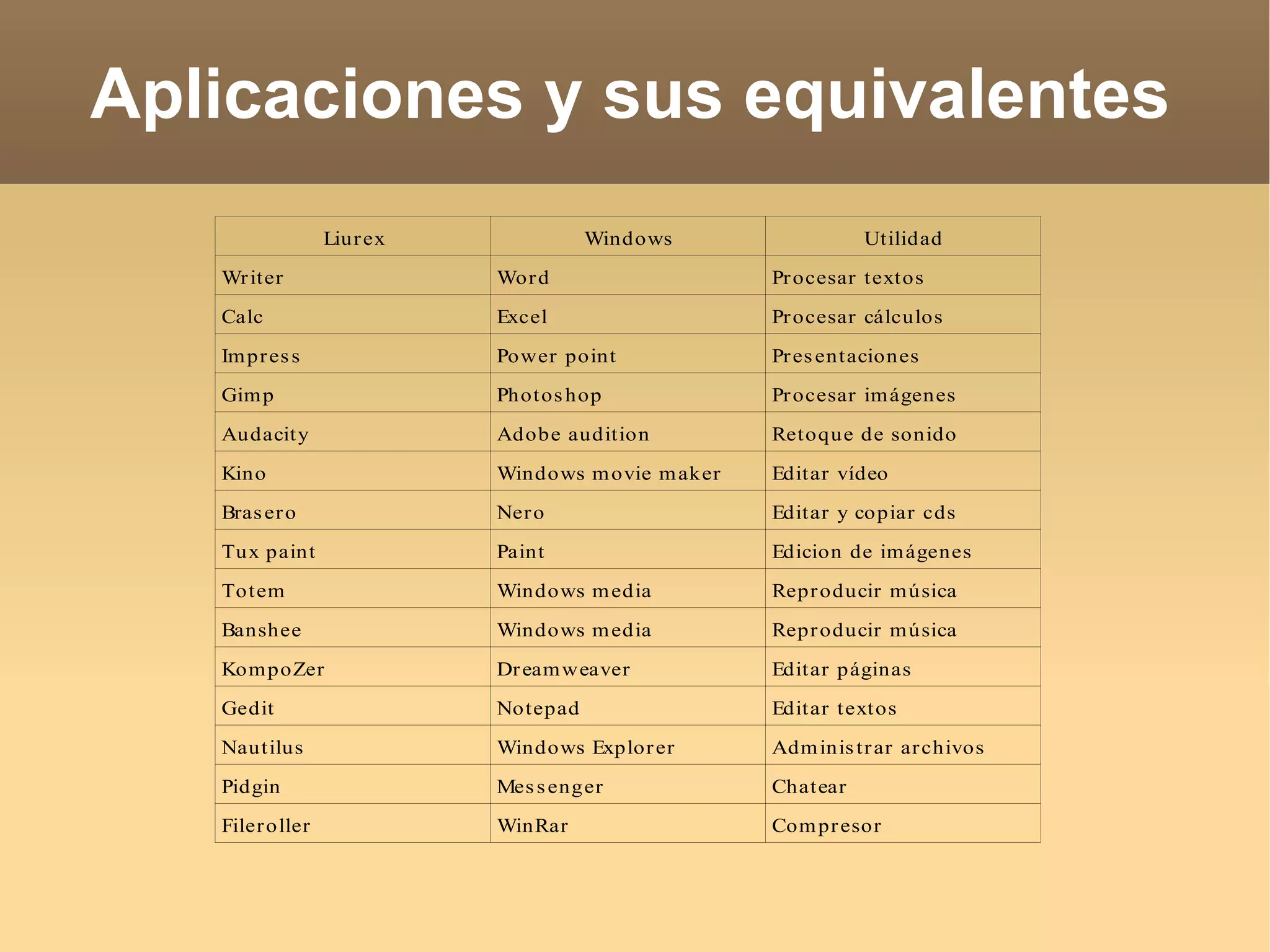 Aplicaciones y sus equivalentes

| Liurex | Windows | Utilidad |
|---|---|---|
| Writer | Word | Procesar textos |
| Calc | Excel | Procesar cálculos |
| Impress | Power point | Presentaciones |
| Gimp | Photoshop | Procesar imágenes |
| Audacity | Adobe audition | Retoque de sonido |
| Kino | Windows movie maker | Editar vídeo |
| Brasero | Nero | Editar y copiar cds |
| Tux paint | Paint | Edicion de imágenes |
| Totem | Windows media | Reproducir música |
| Banshee | Windows media | Reproducir música |
| KompoZer | Dreamweaver | Editar páginas |
| Gedit | Notepad | Editar textos |
| Nautilus | Windows Explorer | Administrar archivos |
| Pidgin | Messenger | Chatear |
| Fileroller | WinRar | Compresor |